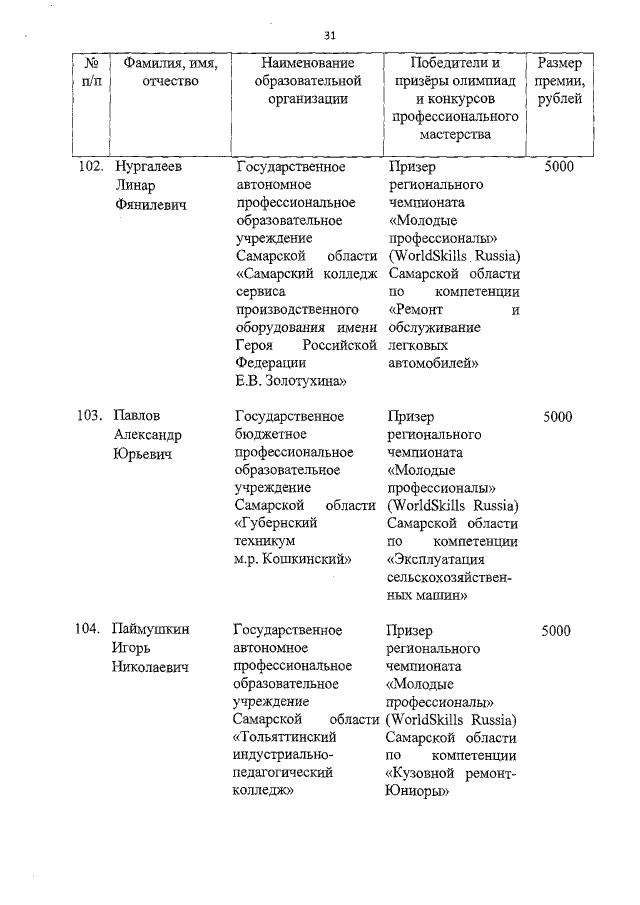 31

| № п/п | Фамилия, имя, отчество | Наименование образовательной организации | Победители и призёры олимпиад и конкурсов профессионального мастерства | Размер премии, рублей |
|---|---|---|---|---|
| 102. | Нургалеев Линар Фянилевич | Государственное автономное профессиональное образовательное учреждение Самарской области «Самарский колледж сервиса производственного оборудования имени Героя Российской Федерации Е.В. Золотухина» | Призер регионального чемпионата «Молодые профессионалы» (WorldSkills Russia) Самарской области по компетенции «Ремонт и обслуживание легковых автомобилей» | 5000 |
| 103. | Павлов Александр Юрьевич | Государственное бюджетное профессиональное образовательное учреждение Самарской области «Губернский техникум м.р. Кошкинский» | Призер регионального чемпионата «Молодые профессионалы» (WorldSkills Russia) Самарской области по компетенции «Эксплуатация сельскохозяйственных машин» | 5000 |
| 104. | Паймушкин Игорь Николаевич | Государственное автономное профессиональное образовательное учреждение Самарской области «Тольяттинский индустриально-педагогический колледж» | Призер регионального чемпионата «Молодые профессионалы» (WorldSkills Russia) Самарской области по компетенции «Кузовной ремонт-Юниоры» | 5000 |